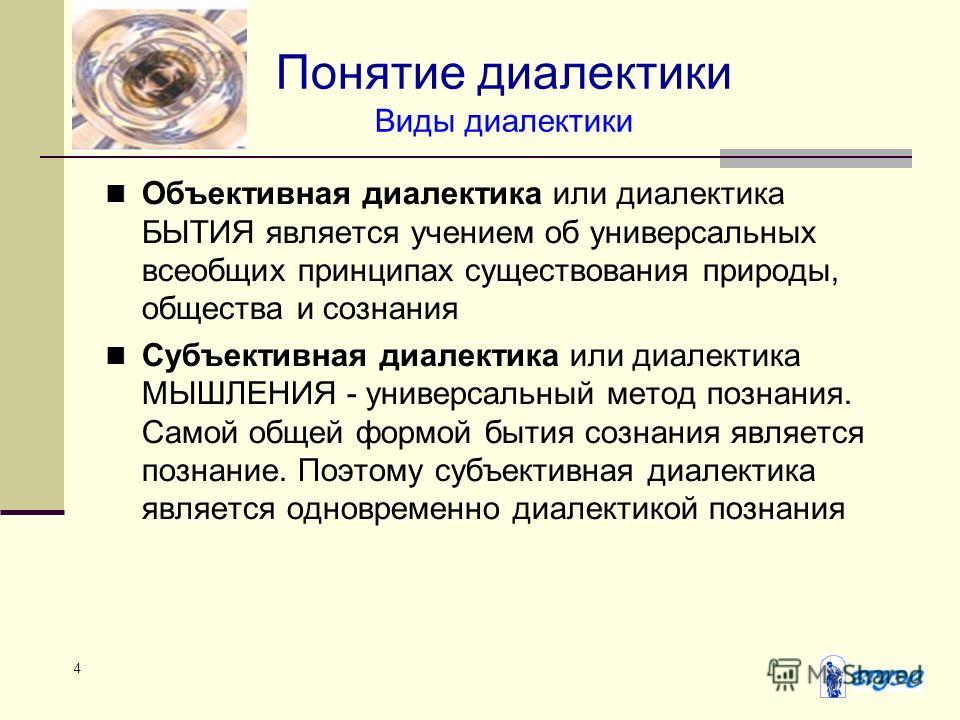 Понятие диалектики
Виды диалектики

Объективная диалектика или диалектика БЫТИЯ является учением об универсальных всеобщих принципах существования природы, общества и сознания

Субъективная диалектика или диалектика МЫШЛЕНИЯ - универсальный метод познания. Самой общей формой бытия сознания является познание. Поэтому субъективная диалектика является одновременно диалектикой познания

4

MyShared